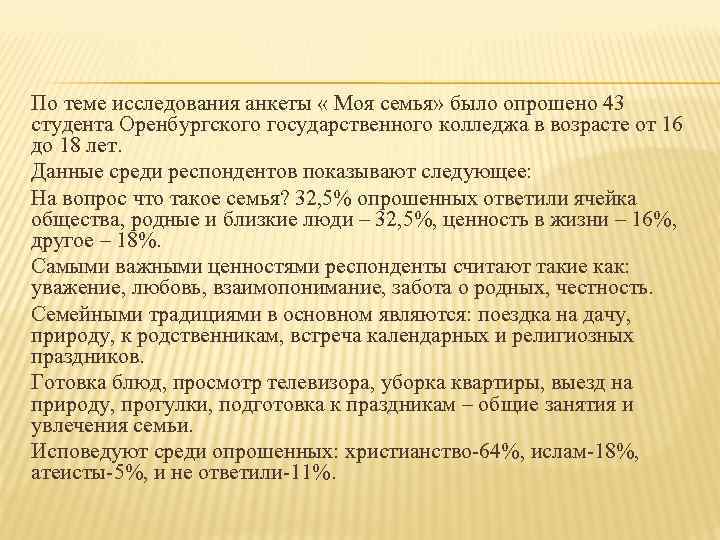 По теме исследования анкеты « Моя семья» было опрошено 43 студента Оренбургского государственного колледжа в возрасте от 16 до 18 лет.

Данные среди респондентов показывают следующее:

На вопрос что такое семья? 32,5% опрошенных ответили ячейка общества, родные и близкие люди – 32,5%, ценность в жизни – 16%, другое – 18%.

Самыми важными ценностями респонденты считают такие как: уважение, любовь, взаимопонимание, забота о родных, честность.

Семейными традициями в основном являются: поездка на дачу, природу, к родственникам, встреча календарных и религиозных праздников.

Готовка блюд, просмотр телевизора, уборка квартиры, выезд на природу, прогулки, подготовка к праздникам – общие занятия и увлечения семьи.

Исповедуют среди опрошенных: христианство-64%, ислам-18%, атеисты-5%, и не ответили-11%.